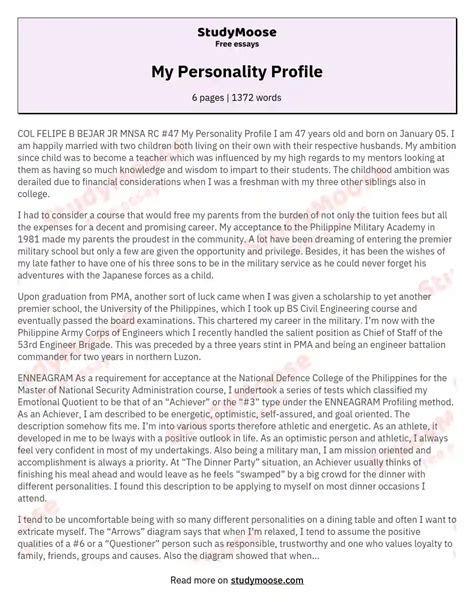 StudyMoose
Free essays

My Personality Profile

6 pages | 1372 words

COL FELIPE B BEJAR JR MNSA RC #47 My Personality Profile I am 47 years old and born on January 05. I am happily married with two children both living on their own with their respective husbands. My ambition since child was to become a teacher which was influenced by my high regards to my mentors looking at them as having so much knowledge and wisdom to impart to their students. The childhood ambition was derailed due to financial considerations when I was a freshman with my three other siblings also in college.

I had to consider a course that would free my parents from the burden of not only the tuition fees but all the expenses for a decent and promising career. My acceptance to the Philippine Military Academy in 1981 made my parents the proudest in the community. A lot have been dreaming of entering the premier military school but only a few are given the opportunity and privilege. Besides, it has been the wishes of my late father to have one of his three sons to be in the military service as he could never forget his adventures with the Japanese forces as a child.

Upon graduation from PMA, another sort of luck came when I was given a scholarship to yet another premier school, the University of the Philippines, which I took up BS Civil Engineering course and eventually passed the board examinations. This chartered my career in the military. I'm now with the Philippine Army Corps of Engineers which I recently handled the salient position as Chief of Staff of the 53rd Engineer Brigade. This was preceded by a three years stint in PMA and being an engineer battalion commander for two years in northern Luzon.

ENNEAGRAM As a requirement for acceptance at the National Defence College of the Philippines for the Master of National Security Administration course, I undertook a series of tests which classified my Emotional Quotient to be that of an "Achiever" or the "#3" type under the ENNEAGRAM Profiling method. As an Achiever, I am described to be energetic, optimistic, self-assured, and goal oriented. The description somehow fits me. I'm into various sports therefore athletic and energetic. As an athlete, it developed in me to be lways with a positive outlook in life. As an optimistic person and athletic, I always feel very confident in most of my undertakings. Also being a military man, I am mission oriented and accomplishment is always a priority. At "The Dinner Party" situation, an Achiever usually thinks of finishing his meal ahead and would leave as he feels "swamped" by a big crowd for the dinner with different personalities. I found this description to be applying to myself on most dinner occasions I attend.

I tend to be uncomfortable being with so many different personalities on a dining table and often I want to extricate myself. The "Arrows" diagram says that when I'm relaxed, I tend to assume the positive qualities of a #6 or a "Questioner" person such as responsible, trustworthy and one who values loyalty to family, friends, groups and causes. Also the diagram showed that when...

Read more on studymoose.com